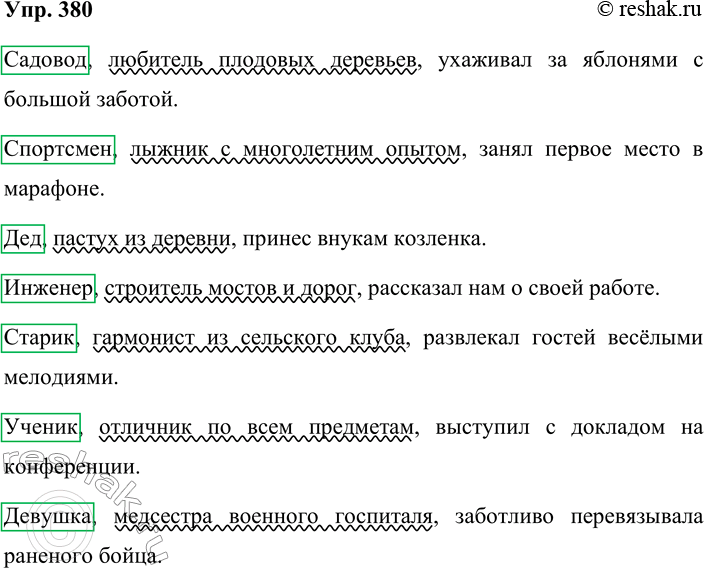 Упр. 380

© reshak.ru

Садовод, любитель плодовых деревьев, ухаживал за яблонями с большой заботой.

Спортсмен, лыжник с многолетним опытом, занял первое место в марафоне.

Дед, пастух из деревни, принес внукам козленка.

Инженер, строитель мостов и дорог, рассказал нам о своей работе.

Старик, гармонист из сельского клуба, развлекал гостей весёлыми мелодиями.

Ученик, отличник по всем предметам, выступил с докладом на конференции.

Девушка, медсестра военного госпиталя, заботливо перевязывала раненого бойца.

reshak.ru